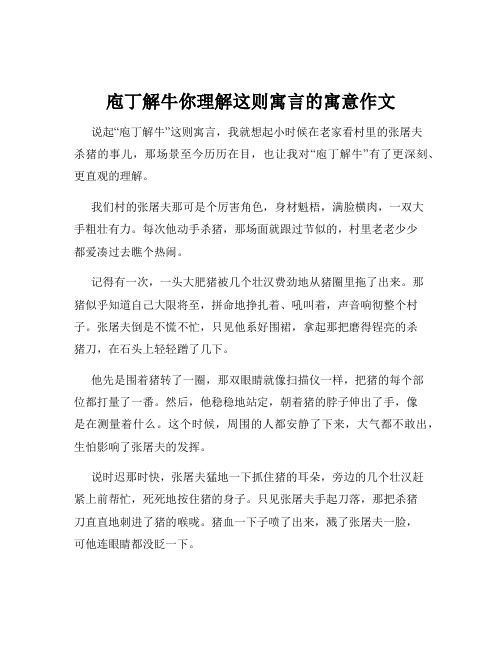 庖丁解牛你理解这则寓言的寓意作文

说起“庖丁解牛”这则寓言，我就想起小时候在老家看村里的张屠夫杀猪的事儿，那场景至今历历在目，也让我对“庖丁解牛”有了更深刻、更直观的理解。

我们村的张屠夫那可是个厉害角色，身材魁梧，满脸横肉，一双大手粗壮有力。每次他动手杀猪，那场面就跟过节似的，村里老老少少都爱凑过去瞧个热闹。

记得有一次，一头大肥猪被几个壮汉费劲地从猪圈里拖了出来。那猪似乎知道自己大限将至，拼命地挣扎着、吼叫着，声音响彻整个村子。张屠夫倒是不慌不忙，只见他系好围裙，拿起那把磨得锃亮的杀猪刀，在石头上轻轻蹭了几下。

他先是围着猪转了一圈，那双眼睛就像扫描仪一样，把猪的每个部位都打量了一番。然后，他稳稳地站定，朝着猪的脖子伸出了手，像是在测量着什么。这个时候，周围的人都安静了下来，大气都不敢出，生怕影响了张屠夫的发挥。

说时迟那时快，张屠夫猛地一下抓住猪的耳朵，旁边的几个壮汉赶紧上前帮忙，死死地按住猪的身子。只见张屠夫手起刀落，那把杀猪刀直直地刺进了猪的喉咙。猪血一下子喷了出来，溅了张屠夫一脸，可他连眼睛都没眨一下。